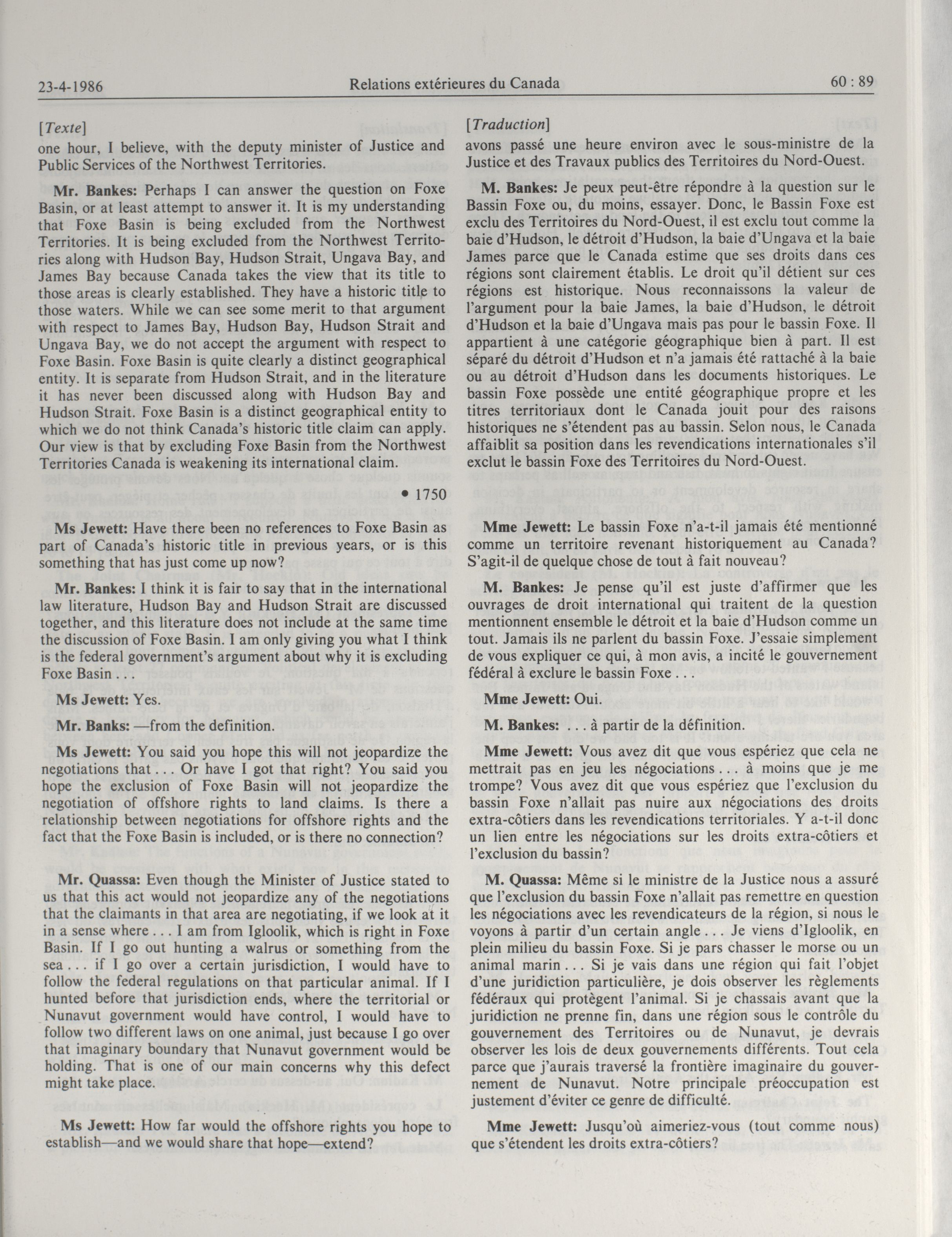 23-4-1986 Relations extérieures du Canada 60 : 89

[Texte]

one hour, I believe, with the deputy minister of Justice and Public Services of the Northwest Territories.

Mr. Bankes: Perhaps I can answer the question on Foxe Basin, or at least attempt to answer it. It is my understanding that Foxe Basin is being excluded from the Northwest Territories. It is being excluded from the Northwest Territories along with Hudson Bay, Hudson Strait, Ungava Bay, and James Bay because Canada takes the view that its title to those areas is clearly established. They have a historic title to those waters. While we can see some merit to that argument with respect to James Bay, Hudson Bay, Hudson Strait and Ungava Bay, we do not accept the argument with respect to Foxe Basin. Foxe Basin is quite clearly a distinct geographical entity. It is separate from Hudson Strait, and in the literature it has never been discussed along with Hudson Bay and Hudson Strait. Foxe Basin is a distinct geographical entity to which we do not think Canada's historic title claim can apply. Our view is that by excluding Foxe Basin from the Northwest Territories Canada is weakening its international claim.

• 1750

Ms Jewett: Have there been no references to Foxe Basin as part of Canada's historic title in previous years, or is this something that has just come up now?

Mr. Bankes: I think it is fair to say that in the international law literature, Hudson Bay and Hudson Strait are discussed together, and this literature does not include at the same time the discussion of Foxe Basin. I am only giving you what I think is the federal government's argument about why it is excluding Foxe Basin . . .

Ms Jewett: Yes.

Mr. Banks: —from the definition.

Ms Jewett: You said you hope this will not jeopardize the negotiations that . . . Or have I got that right? You said you hope the exclusion of Foxe Basin will not jeopardize the negotiation of offshore rights to land claims. Is there a relationship between negotiations for offshore rights and the fact that the Foxe Basin is included, or is there no connection?

Mr. Quassa: Even though the Minister of Justice stated to us that this act would not jeopardize any of the negotiations that the claimants in that area are negotiating, if we look at it in a sense where . . . I am from Igloolik, which is right in Foxe Basin. If I go out hunting a walrus or something from the sea . . . if I go over a certain jurisdiction, I would have to follow the federal regulations on that particular animal. If I hunted before that jurisdiction ends, where the territorial or Nunavut government would have control, I would have to follow two different laws on one animal, just because I go over that imaginary boundary that Nunavut government would be holding. That is one of our main concerns why this defect might take place.

Ms Jewett: How far would the offshore rights you hope to establish—and we would share that hope—extend?

[Traduction]

avons passé une heure environ avec le sous-ministre de la Justice et des Travaux publics des Territoires du Nord-Ouest.

M. Bankes: Je peux peut-être répondre à la question sur le Bassin Foxe ou, du moins, essayer. Donc, le Bassin Foxe est exclu des Territoires du Nord-Ouest, il est exclu tout comme la baie d'Hudson, le détroit d'Hudson, la baie d'Ungava et la baie James parce que le Canada estime que ses droits dans ces régions sont clairement établis. Le droit qu'il détient sur ces régions est historique. Nous reconnaissons la valeur de l'argument pour la baie James, la baie d'Hudson, le détroit d'Hudson et la baie d'Ungava mais pas pour le bassin Foxe. Il appartient à une catégorie géographique bien à part. Il est séparé du détroit d'Hudson et n'a jamais été rattaché à la baie ou au détroit d'Hudson dans les documents historiques. Le bassin Foxe possède une entité géographique propre et les titres territoriaux dont le Canada jouit pour des raisons historiques ne s'étendent pas au bassin. Selon nous, le Canada affaiblit sa position dans les revendications internationales s'il exclut le bassin Foxe des Territoires du Nord-Ouest.

Mme Jewett: Le bassin Foxe n'a-t-il jamais été mentionné comme un territoire revenant historiquement au Canada? S'agit-il de quelque chose de tout à fait nouveau?

M. Bankes: Je pense qu'il est juste d'affirmer que les ouvrages de droit international qui traitent de la question mentionnent ensemble le détroit et la baie d'Hudson comme un tout. Jamais ils ne parlent du bassin Foxe. J'essaie simplement de vous expliquer ce qui, à mon avis, a incité le gouvernement fédéral à exclure le bassin Foxe . . .

Mme Jewett: Oui.

M. Bankes: . . . à partir de la définition.

Mme Jewett: Vous avez dit que vous espériez que cela ne mettrait pas en jeu les négociations . . . à moins que je me trompe? Vous avez dit que vous espériez que l'exclusion du bassin Foxe n'allait pas nuire aux négociations des droits extra-côtiers dans les revendications territoriales. Y a-t-il donc un lien entre les négociations sur les droits extra-côtiers et l'exclusion du bassin?

M. Quassa: Même si le ministre de la Justice nous a assuré que l'exclusion du bassin Foxe n'allait pas remettre en question les négociations avec les revendicateurs de la région, si nous le voyons à partir d'un certain angle . . . Je viens d'Igloolik, en plein milieu du bassin Foxe. Si je pars chasser le morse ou un animal marin . . . Si je vais dans une région qui fait l'objet d'une juridiction particulière, je dois observer les règlements fédéraux qui protègent l'animal. Si je chassais avant que la juridiction ne prenne fin, dans une région sous le contrôle du gouvernement des Territoires ou de Nunavut, je devrais observer les lois de deux gouvernements différents. Tout cela parce que j'aurais traversé la frontière imaginaire du gouvernement de Nunavut. Notre principale préoccupation est justement d'éviter ce genre de difficulté.

Mme Jewett: Jusqu'où aimeriez-vous (tout comme nous) que s'étendent les droits extra-côtiers?